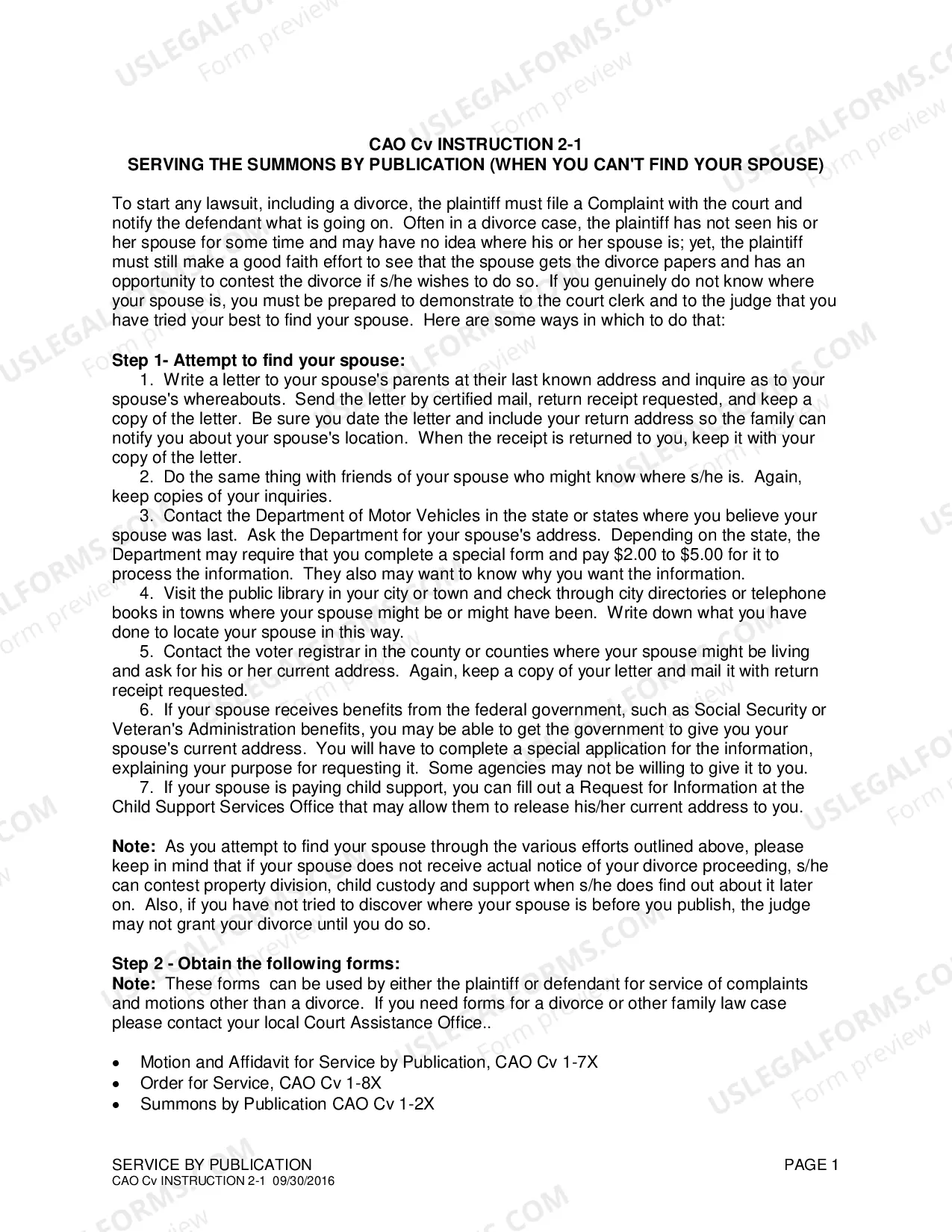 CAO Cv INSTRUCTION 2-1
SERVING THE SUMMONS BY PUBLICATION (WHEN YOU CAN'T FIND YOUR SPOUSE)

To start any lawsuit, including a divorce, the plaintiff must file a Complaint with the court and notify the defendant what is going on. Often in a divorce case, the plaintiff has not seen his or her spouse for some time and may have no idea where his or her spouse is; yet, the plaintiff must still make a good faith effort to see that the spouse gets the divorce papers and has an opportunity to contest the divorce if s/he wishes to do so. If you genuinely do not know where your spouse is, you must be prepared to demonstrate to the court clerk and to the judge that you have tried your best to find your spouse. Here are some ways in which to do that:

Step 1- Attempt to find your spouse:
1. Write a letter to your spouse's parents at their last known address and inquire as to your spouse's whereabouts. Send the letter by certified mail, return receipt requested, and keep a copy of the letter. Be sure you date the letter and include your return address so the family can notify you about your spouse's location. When the receipt is returned to you, keep it with your copy of the letter.
2. Do the same thing with friends of your spouse who might know where s/he is. Again, keep copies of your inquiries.
3. Contact the Department of Motor Vehicles in the state or states where you believe your spouse was last. Ask the Department for your spouse's address. Depending on the state, the Department may require that you complete a special form and pay $2.00 to $5.00 for it to process the information. They also may want to know why you want the information.
4. Visit the public library in your city or town and check through city directories or telephone books in towns where your spouse might be or might have been. Write down what you have done to locate your spouse in this way.
5. Contact the voter registrar in the county or counties where your spouse might be living and ask for his or her current address. Again, keep a copy of your letter and mail it with return receipt requested.
6. If your spouse receives benefits from the federal government, such as Social Security or Veteran's Administration benefits, you may be able to get the government to give you your spouse's current address. You will have to complete a special application for the information, explaining your purpose for requesting it. Some agencies may not be willing to give it to you.
7. If your spouse is paying child support, you can fill out a Request for Information at the Child Support Services Office that may allow them to release his/her current address to you.

Note: As you attempt to find your spouse through the various efforts outlined above, please keep in mind that if your spouse does not receive actual notice of your divorce proceeding, s/he can contest property division, child custody and support when s/he does find out about it later on. Also, if you have not tried to discover where your spouse is before you publish, the judge may not grant your divorce until you do so.

Step 2 - Obtain the following forms:
Note: These forms can be used by either the plaintiff or defendant for service of complaints and motions other than a divorce. If you need forms for a divorce or other family law case please contact your local Court Assistance Office..

• Motion and Affidavit for Service by Publication, CAO Cv 1-7X
• Order for Service, CAO Cv 1-8X
• Summons by Publication CAO Cv 1-2X

SERVICE BY PUBLICATION
CAO Cv INSTRUCTION 2-1 09/30/2016
PAGE 1

USLEGALFORMS.COM
Form preview